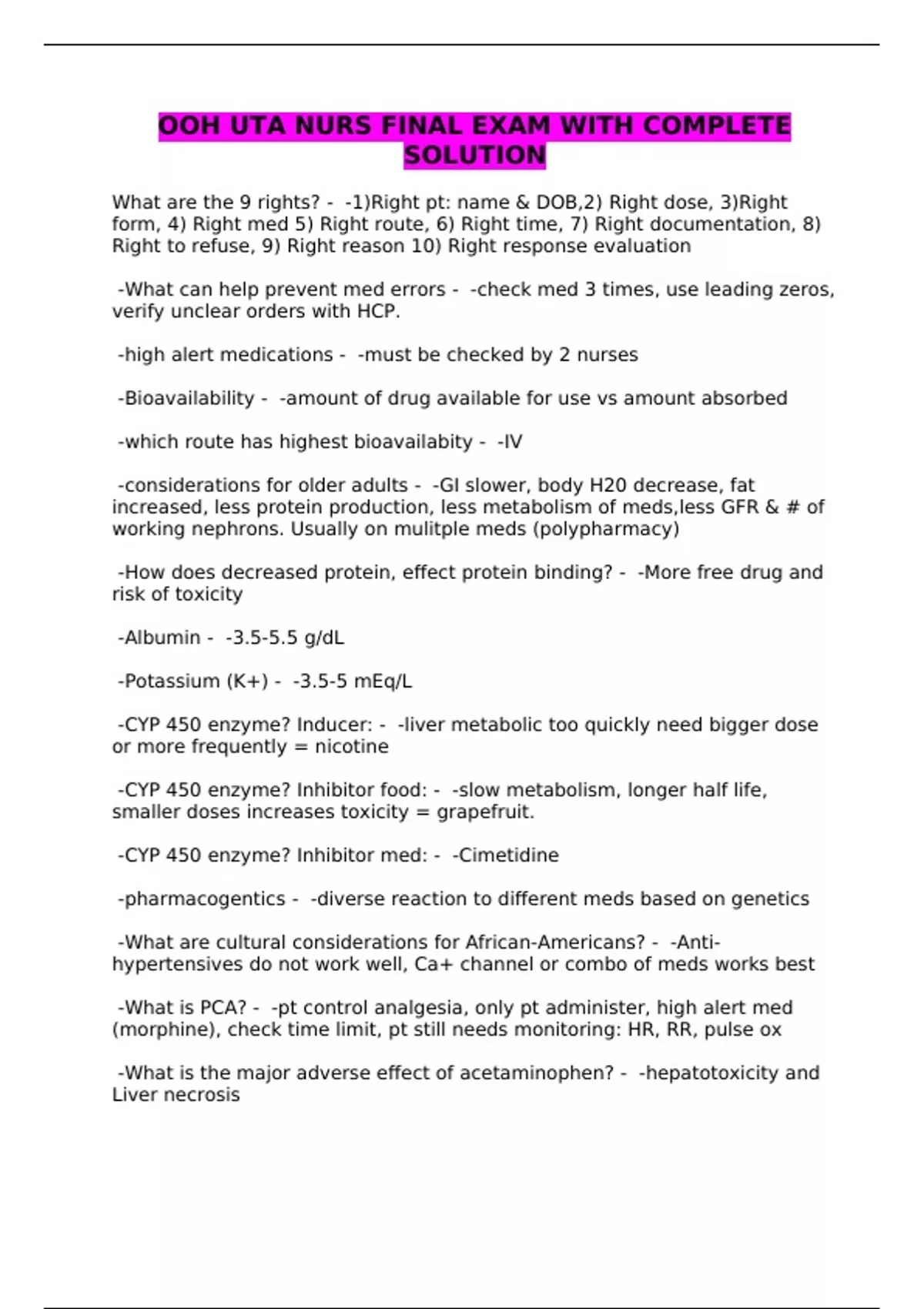 OOH UTA NURS FINAL EXAM WITH COMPLETE SOLUTION

What are the 9 rights? - -1)Right pt: name & DOB,2) Right dose, 3)Right form, 4) Right med 5) Right route, 6) Right time, 7) Right documentation, 8) Right to refuse, 9) Right reason 10) Right response evaluation

-What can help prevent med errors - -check med 3 times, use leading zeros, verify unclear orders with HCP.

-high alert medications - -must be checked by 2 nurses

-Bioavailability - -amount of drug available for use vs amount absorbed

-which route has highest bioavailabity - -IV

-considerations for older adults - -GI slower, body H20 decrease, fat increased, less protein production, less metabolism of meds,less GFR & # of working nephrons. Usually on mulitple meds (polypharmacy)

-How does decreased protein, effect protein binding? - -More free drug and risk of toxicity

-Albumin - -3.5-5.5 g/dL

-Potassium (K+) - -3.5-5 mEq/L

-CYP 450 enzyme? Inducer: - -liver metabolic too quickly need bigger dose or more frequently = nicotine

-CYP 450 enzyme? Inhibitor food: - -slow metabolism, longer half life, smaller doses increases toxicity = grapefruit.

-CYP 450 enzyme? Inhibitor med: - -Cimetidine

-pharmacogentics - -diverse reaction to different meds based on genetics

-What are cultural considerations for African-Americans? - -Anti-hypertensives do not work well, Ca+ channel or combo of meds works best

-What is PCA? - -pt control analgesia, only pt administer, high alert med (morphine), check time limit, pt still needs monitoring: HR, RR, pulse ox

-What is the major adverse effect of acetaminophen? - -hepatotoxicity and Liver necrosis